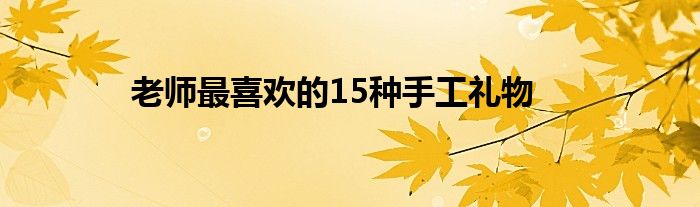 老师最喜欢的15种手工礼物